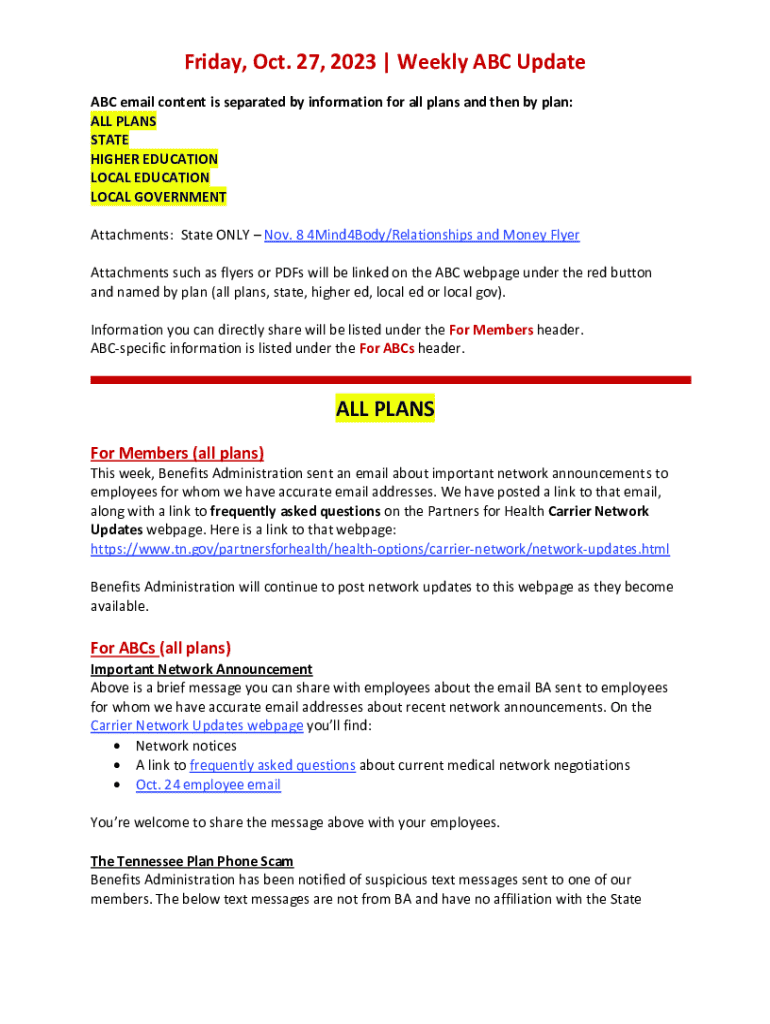 Friday, Oct. 27, 2023 | Weekly ABC Update

ABC email content is separated by information for all plans and then by plan:
ALL PLANS
STATE
HIGHER EDUCATION
LOCAL EDUCATION
LOCAL GOVERNMENT

Attachments: State ONLY – Nov. 8 4Mind4Body/Relationships and Money Flyer

Attachments such as flyers or PDFs will be linked on the ABC webpage under the red button and named by plan (all plans, state, higher ed, local ed or local gov).

Information you can directly share will be listed under the For Members header.
ABC-specific information is listed under the For ABCs header.

ALL PLANS

For Members (all plans)
This week, Benefits Administration sent an email about important network announcements to employees for whom we have accurate email addresses. We have posted a link to that email, along with a link to frequently asked questions on the Partners for Health Carrier Network Updates webpage. Here is a link to that webpage:
https://www.tn.gov/partnersforhealth/health-options/carrier-network/network-updates.html

Benefits Administration will continue to post network updates to this webpage as they become available.

For ABCs (all plans)
Important Network Announcement
Above is a brief message you can share with employees about the email BA sent to employees for whom we have accurate email addresses about recent network announcements. On the Carrier Network Updates webpage you'll find:
• Network notices
• A link to frequently asked questions about current medical network negotiations
• Oct. 24 employee email

You're welcome to share the message above with your employees.

The Tennessee Plan Phone Scam
Benefits Administration has been notified of suspicious text messages sent to one of our members. The below text messages are not from BA and have no affiliation with the State